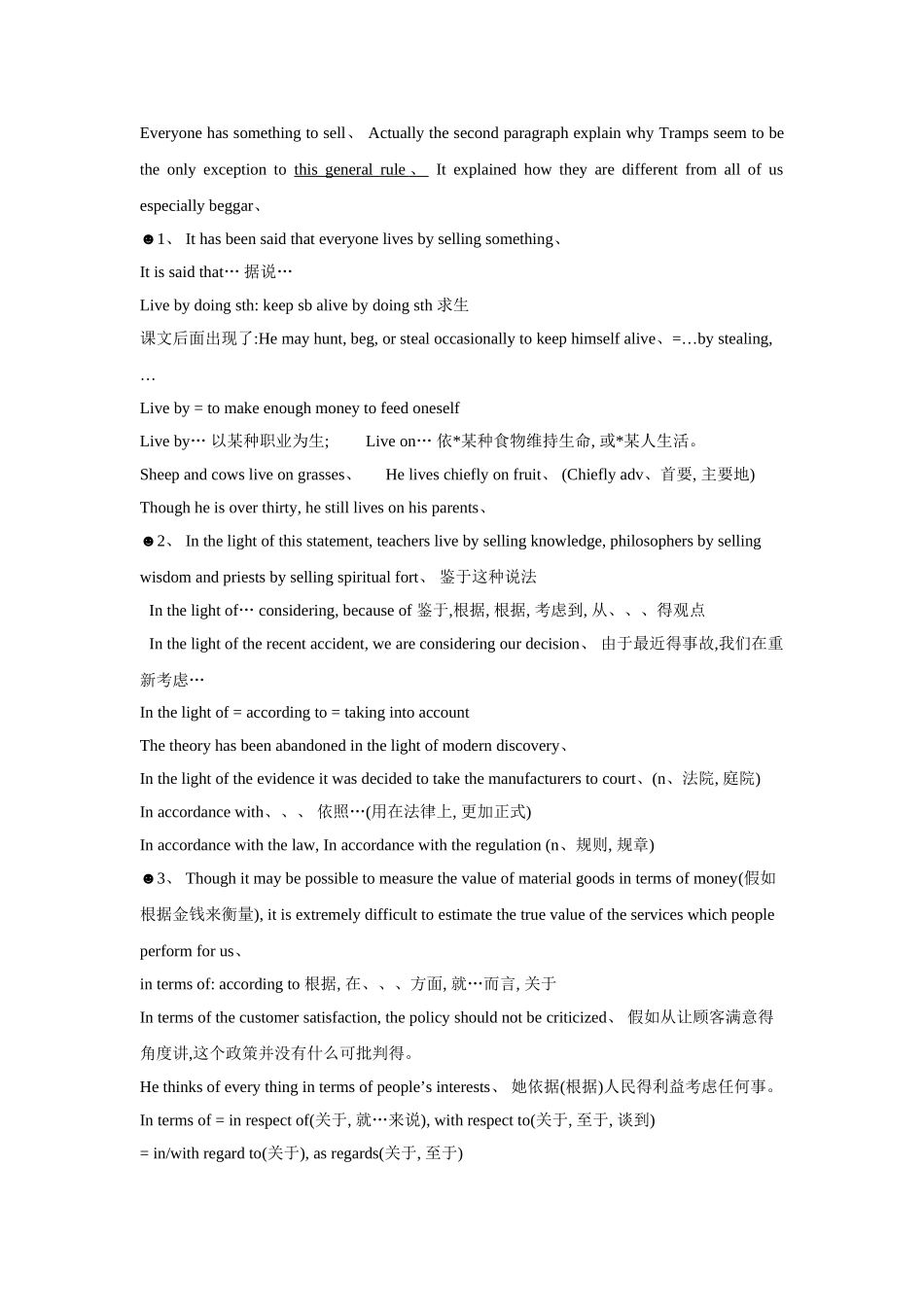 Everyone has something to sell、 Actually the second paragraph explain why Tramps seem to be the only exception to this general rule、 It explained how they are different from all of us especially beggar、

☻1、 It has been said that everyone lives by selling something、

It is said that… 据说…

Live by doing sth: keep sb alive by doing sth 求生

课文后面出现了:He may hunt, beg, or steal occasionally to keep himself alive、=…by stealing, …

Live by = to make enough money to feed oneself

Live by… 以某种职业为生; Live on… 依*某种食物维持生命, 或*某人生活。

Sheep and cows live on grasses、 He lives chiefly on fruit、 (Chiefly adv、首要, 主要地)

Though he is over thirty, he still lives on his parents、

☻2、 In the light of this statement, teachers live by selling knowledge, philosophers by selling wisdom and priests by selling spiritual fort、 鉴于这种说法

In the light of… considering, because of 鉴于,根据, 根据, 考虑到, 从、、、得观点

In the light of the recent accident, we are considering our decision、 由于最近得事故,我们在重新考虑…

In the light of = according to = taking into account

The theory has been abandoned in the light of modern discovery、

In the light of the evidence it was decided to take the manufacturers to court、(n、法院, 庭院)

In accordance with、、、 依照…(用在法律上, 更加正式)

In accordance with the law, In accordance with the regulation (n、规则, 规章)

☻3、 Though it may be possible to measure the value of material goods in terms of money(假如根据金钱来衡量), it is extremely difficult to estimate the true value of the services which people perform for us、

in terms of: according to 根据, 在、、、方面, 就…而言, 关于

In terms of the customer satisfaction, the policy should not be criticized、 假如从让顾客满意得角度讲,这个政策并没有什么可批判得。

He thinks of every thing in terms of people's interests、 她依据(根据)人民得利益考虑任何事。

In terms of = in respect of(关于, 就…来说), with respect to(关于, 至于, 谈到)

= in/with regard to(关于), as regards(关于, 至于)